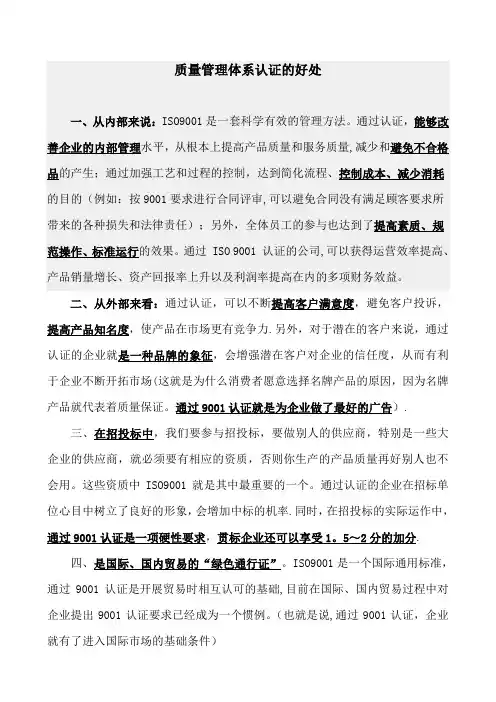 质量管理体系认证的好处

一、从内部来说：ISO9001 是一套科学有效的管理方法。通过认证，能够改善企业的内部管理水平，从根本上提高产品质量和服务质量，减少和避免不合格品的产生；通过加强工艺和过程的控制，达到简化流程、控制成本、减少消耗的目的（例如：按 9001 要求进行合同评审，可以避免合同没有满足顾客要求所带来的各种损失和法律责任）；另外，全体员工的参与也达到了提高素质、规范操作、标准运行的效果。通过 ISO 9001 认证的公司，可以获得运营效率提高、产品销量增长、资产回报率上升以及利润率提高在内的多项财务效益。

二、从外部来看：通过认证，可以不断提高客户满意度，避免客户投诉，提高产品知名度，使产品在市场更有竞争力.另外，对于潜在的客户来说，通过认证的企业就是一种品牌的象征，会增强潜在客户对企业的信任度，从而有利于企业不断开拓市场（这就是为什么消费者愿意选择名牌产品的原因，因为名牌产品就代表着质量保证。通过 9001 认证就是为企业做了最好的广告）.

三、在招投标中，我们要参与招投标，要做别人的供应商，特别是一些大企业的供应商，就必须要有相应的资质，否则你生产的产品质量再好别人也不会用。这些资质中 ISO9001 就是其中最重要的一个。通过认证的企业在招标单位心目中树立了良好的形象，会增加中标的机率.同时，在招投标的实际运作中，通过 9001 认证是一项硬性要求，贯标企业还可以享受 1。5～2 分的加分.

四、是国际、国内贸易的“绿色通行证”。ISO9001 是一个国际通用标准，通过 9001 认证是开展贸易时相互认可的基础，目前在国际、国内贸易过程中对企业提出 9001 认证要求已经成为一个惯例。（也就是说，通过 9001 认证，企业就有了进入国际市场的基础条件）